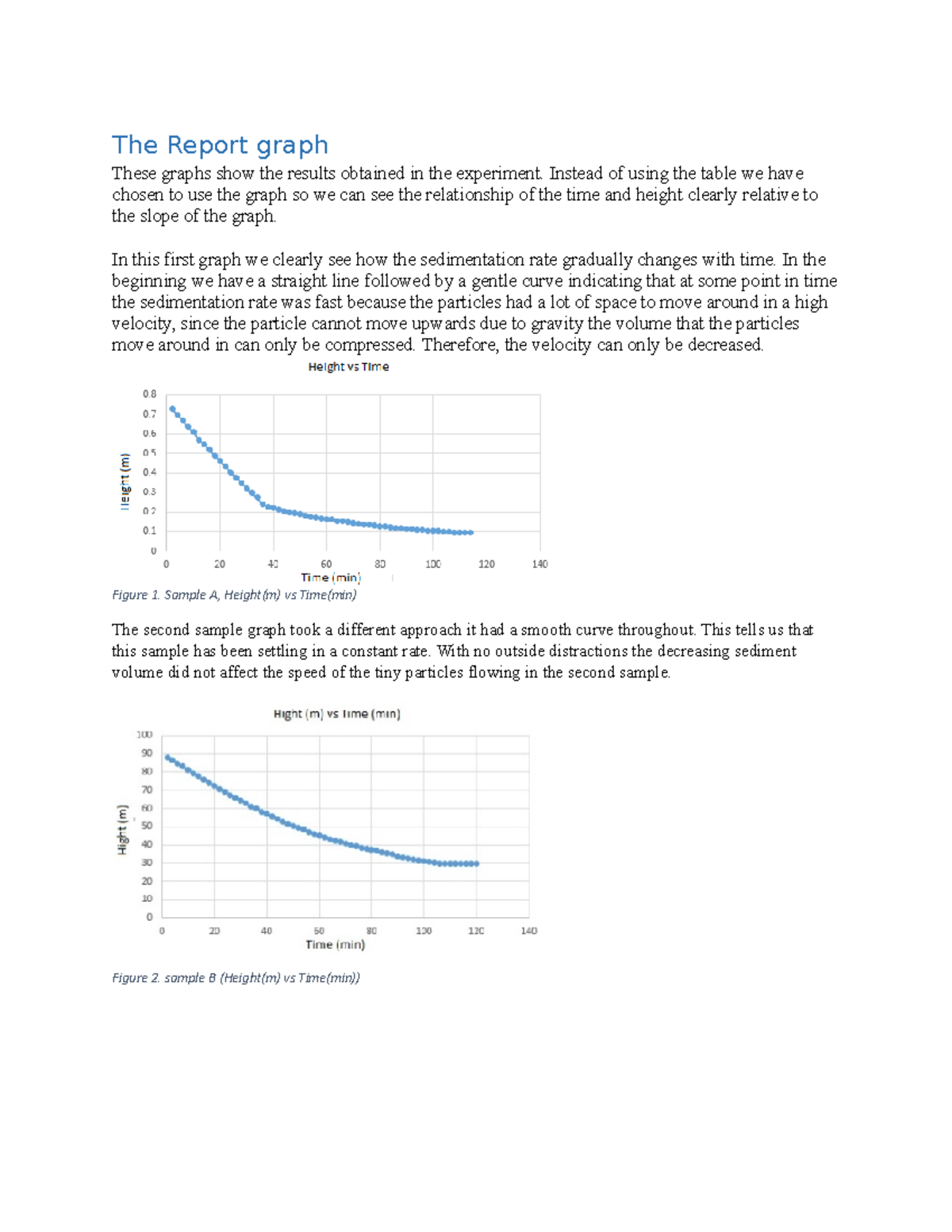 The Report graph

These graphs show the results obtained in the experiment. Instead of using the table we have chosen to use the graph so we can see the relationship of the time and height clearly relative to the slope of the graph.

In this first graph we clearly see how the sedimentation rate gradually changes with time. In the beginning we have a straight line followed by a gentle curve indicating that at some point in time the sedimentation rate was fast because the particles had a lot of space to move around in a high velocity, since the particle cannot move upwards due to gravity the volume that the particles move around in can only be compressed. Therefore, the velocity can only be decreased.

Height vs Time

Height (m)

0.8
0.7
0.6
0.5
0.4
0.3
0.2
0.1
0

0 20 40 60 80 100 120 140

Time (min)

Figure 1. Sample A, Height(m) vs Time(min)

The second sample graph took a different approach it had a smooth curve throughout. This tells us that this sample has been settling in a constant rate. With no outside distractions the decreasing sediment volume did not affect the speed of the tiny particles flowing in the second sample.

Hight (m) vs Time (min)

Hight (m)

100
90
80
70
60
50
40
30
20
10
0

0 20 40 60 80 100 120 140

Time (min)

Figure 2. sample B (Height(m) vs Time(min))